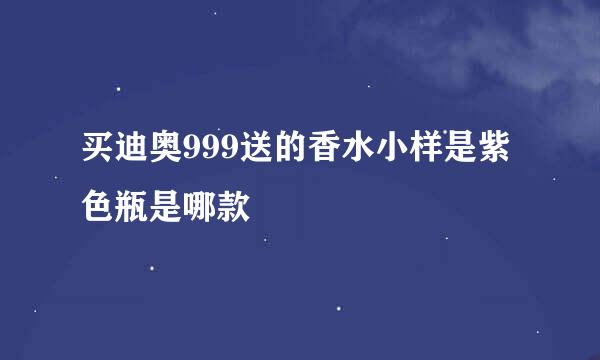 买迪奥999送的香水小样是紫色瓶是哪款